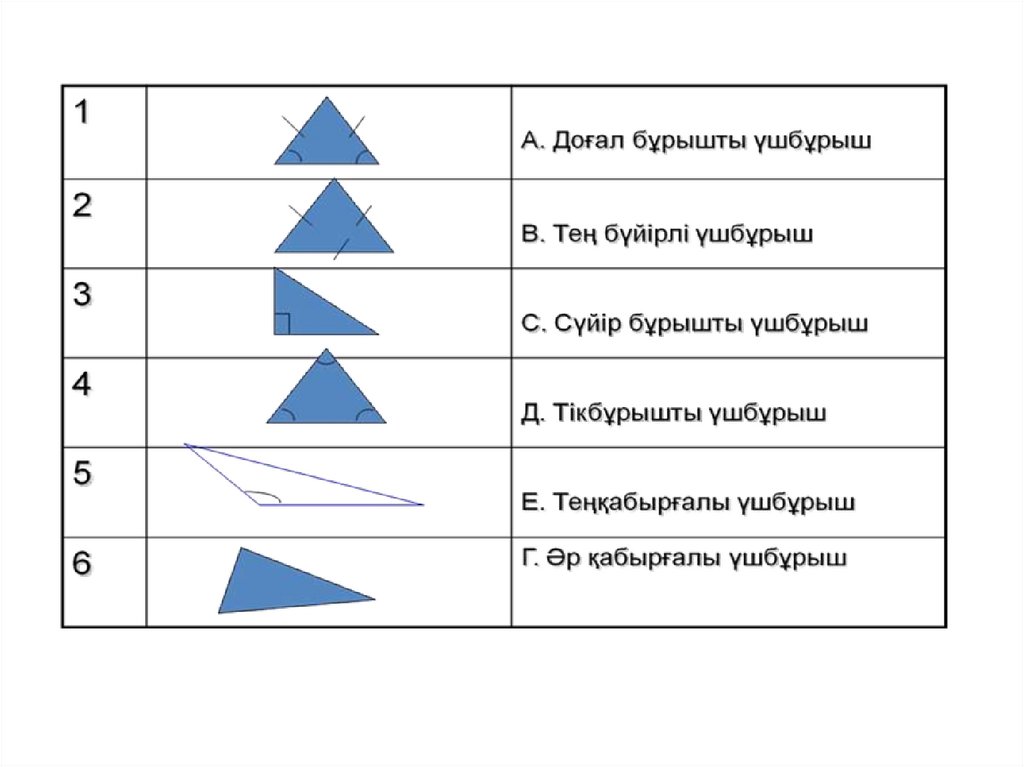 | 1 |  | А. Доғал бұрышты үшбұрыш |
|---|---|---|
| 2 |  | В. Тең бүйірлі үшбұрыш |
| 3 |  | С. Сүйір бұрышты үшбұрыш |
| 4 |  | Д. Тікбұрышты үшбұрыш |
| 5 |  | Е. Теңқабырғалы үшбұрыш |
| 6 |  | Г. Әр қабырғалы үшбұрыш |